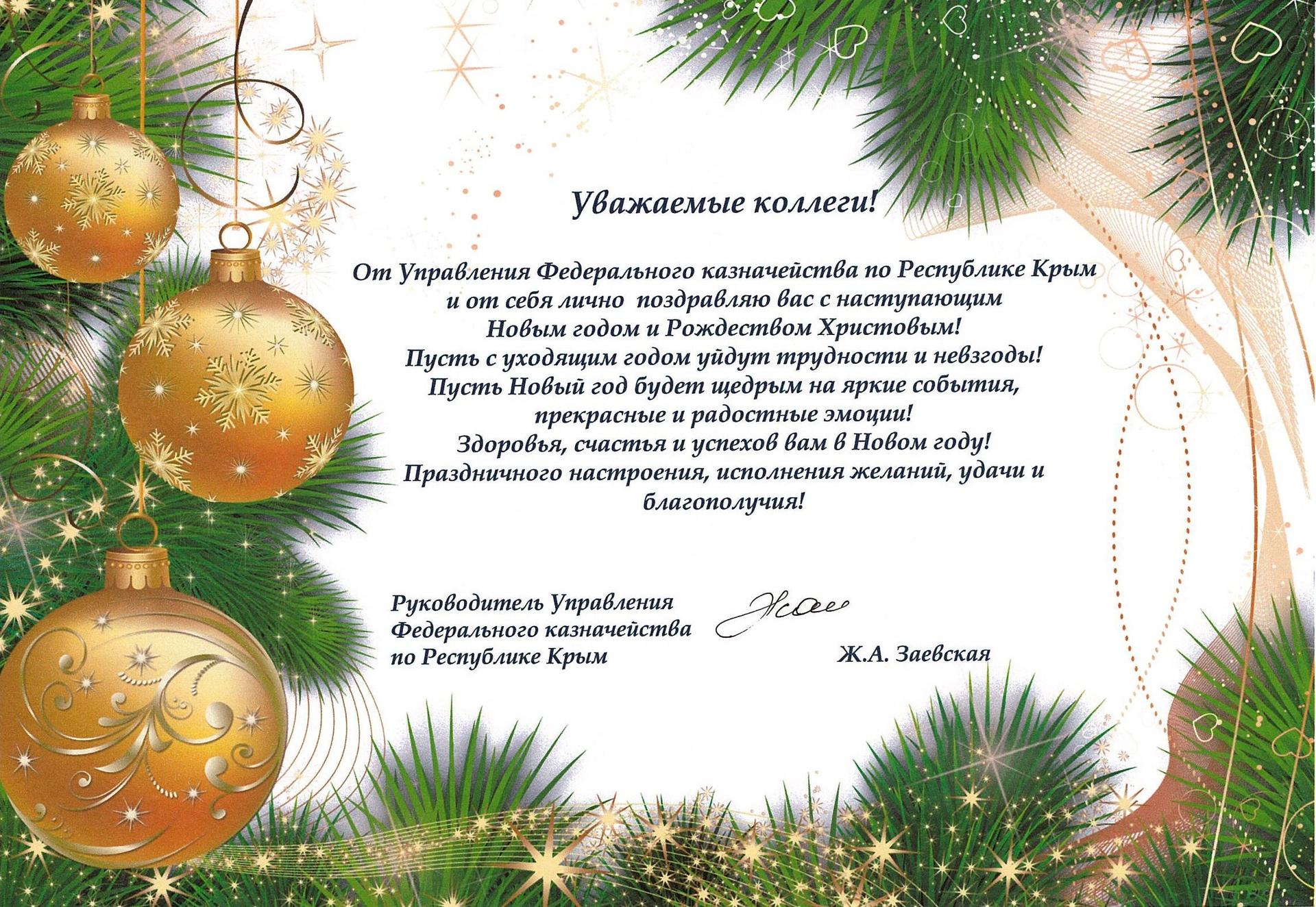 Уважаемые коллеги!

От Управления Федерального казначейства по Республике Крым и от себя лично поздравляю вас с наступающим Новым годом и Рождеством Христовым! Пусть с уходящим годом уйдут трудности и невзгоды! Пусть Новый год будет щедрым на яркие события, прекрасные и радостные эмоции! Здоровья, счастья и успехов вам в Новом году! Праздничного настроения, исполнения желаний, удачи и благополучия!

Руководитель Управления
Федерального казначейства
по Республике Крым

Ж.А. Заевская